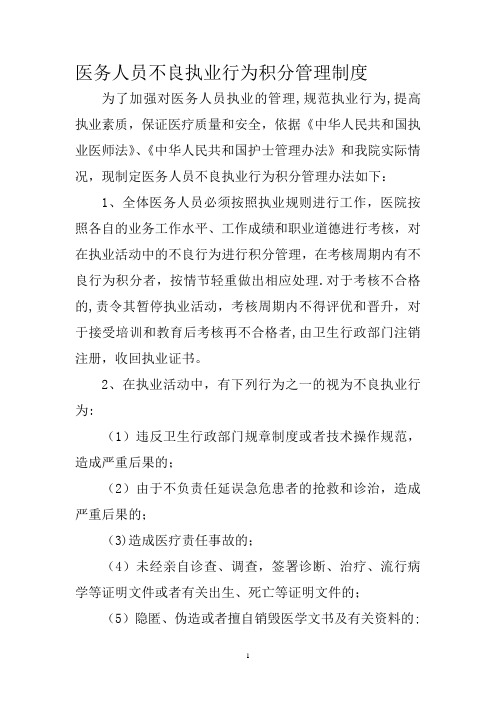 医务人员不良执业行为积分管理制度

为了加强对医务人员执业的管理,规范执业行为,提高执业素质，保证医疗质量和安全，依据《中华人民共和国执业医师法》、《中华人民共和国护士管理办法》和我院实际情况，现制定医务人员不良执业行为积分管理办法如下：

1、全体医务人员必须按照执业规则进行工作，医院按照各自的业务工作水平、工作成绩和职业道德进行考核，对在执业活动中的不良行为进行积分管理，在考核周期内有不良行为积分者，按情节轻重做出相应处理.对于考核不合格的,责令其暂停执业活动，考核周期内不得评优和晋升，对于接受培训和教育后考核再不合格者,由卫生行政部门注销注册，收回执业证书。

2、在执业活动中，有下列行为之一的视为不良执业行为:

（1）违反卫生行政部门规章制度或者技术操作规范，造成严重后果的;

（2）由于不负责任延误急危患者的抢救和诊治，造成严重后果的;

(3)造成医疗责任事故的;

（4）未经亲自诊查、调查，签署诊断、治疗、流行病学等证明文件或者有关出生、死亡等证明文件的;

（5）隐匿、伪造或者擅自销毁医学文书及有关资料的;

1